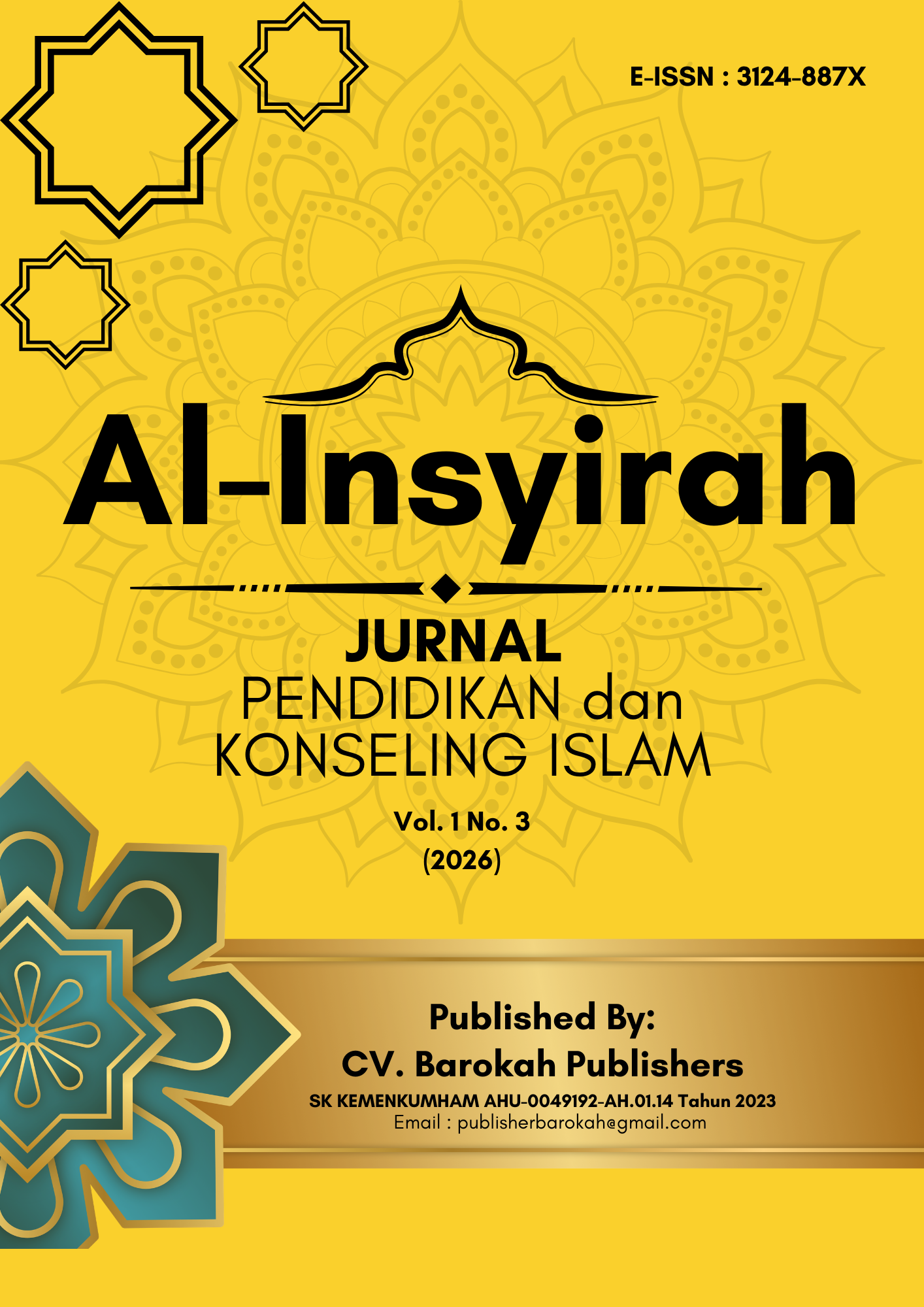 E-ISSN : 3124-887X

Al-Insyirah

JURNAL
PENDIDIKAN dan
KONSELING ISLAM

Vol. 1 No. 3
(2026)

Published By:
CV. Barokah Publishers
SK KEMENKUMHAM AHU-0049192-AH.01.14 Tahun 2023
Email : publisherbarokah@gmail.com